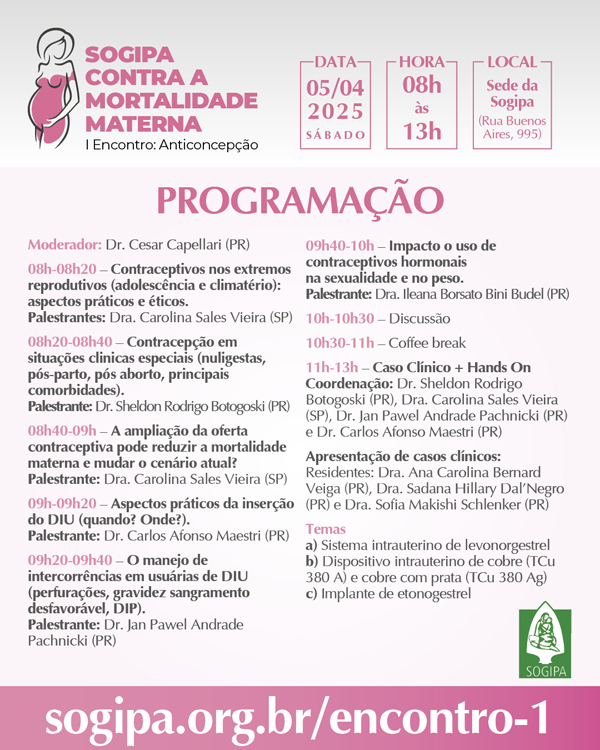 SOGIPA CONTRA A MORTALIDADE MATERNA
I Encontro: Anticoncepção

DATA
05/04
2025
SÁBADO

HORA
08h
às
13h

LOCAL
Sede da Sogipa
(Rua Buenos Aires, 995)

PROGRAMAÇÃO

Moderador: Dr. Cesar Capellari (PR)

08h-08h20 – Contraceptivos nos extremos reprodutivos (adolescência e climatério): aspectos práticos e éticos.
Palestrantes: Dra. Carolina Sales Vieira (SP)

08h20-08h40 – Contracepção em situações clinicas especiais (nuligestas, pós-parto, pós aborto, principais comorbidades).
Palestrante: Dr. Sheldon Rodrigo Botogoski (PR)

08h40-09h – A ampliação da oferta contraceptiva pode reduzir a mortalidade materna e mudar o cenário atual?
Palestrante: Dra. Carolina Sales Vieira (SP)

09h-09h20 – Aspectos práticos da inserção do DIU (quando? Onde?).
Palestrante: Dr. Carlos Afonso Maestri (PR)

09h20-09h40 – O manejo de intercorrências em usuárias de DIU (perfurações, gravidez sangramento desfavorável, DIP).
Palestrante: Dr. Jan Pawel Andrade Pachnicki (PR)

09h40-10h – Impacto o uso de contraceptivos hormonais na sexualidade e no peso.
Palestrante: Dra. Ileana Borsato Bini Budel (PR)

10h-10h30 – Discussão

10h30-11h – Coffee break

11h-13h – Caso Clínico + Hands On
Coordenação: Dr. Sheldon Rodrigo Botogoski (PR), Dra. Carolina Sales Vieira (SP), Dr. Jan Pawel Andrade Pachnicki (PR) e Dr. Carlos Afonso Maestri (PR)

Apresentação de casos clínicos:
Residentes: Dra. Ana Carolina Bernard Veiga (PR), Dra. Sadana Hillary Dal'Negro (PR) e Dra. Sofia Makishi Schlenker (PR)

Temas
a) Sistema intrauterino de levonorgestrel
b) Dispositivo intrauterino de cobre (TCu 380 A) e cobre com prata (TCu 380 Ag)
c) Implante de etonogestrel

SOGIPA

sogipa.org.br/encontro-1